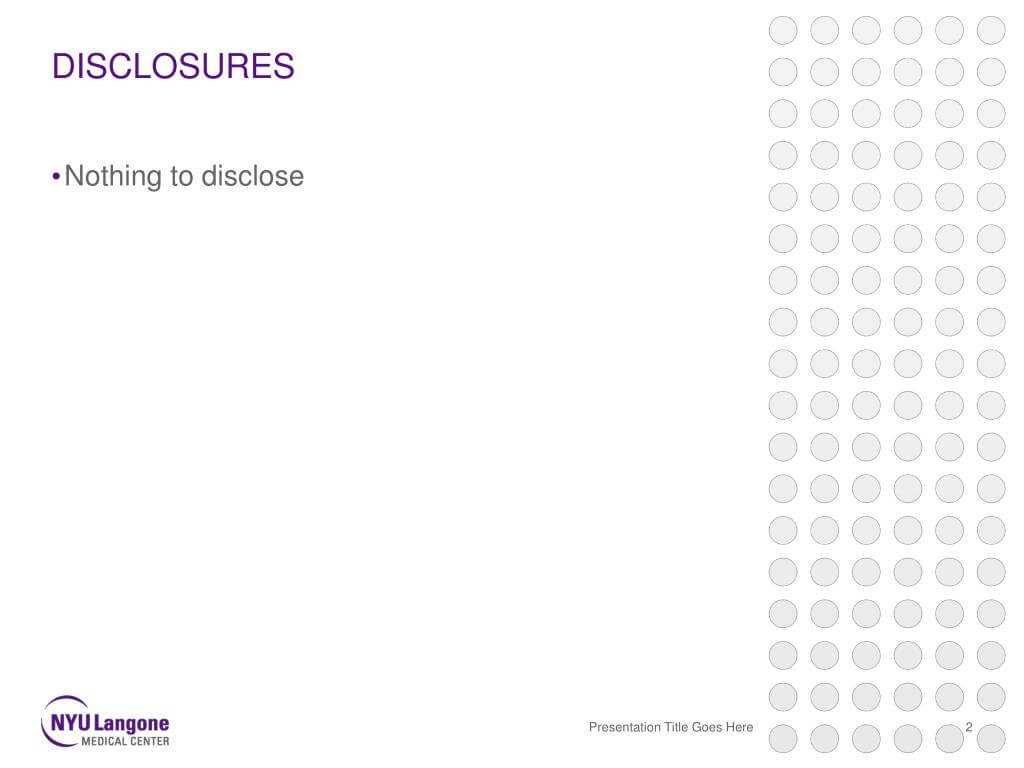 DISCLOSURES

• Nothing to disclose

NYU Langone
MEDICAL CENTER

Presentation Title Goes Here

2